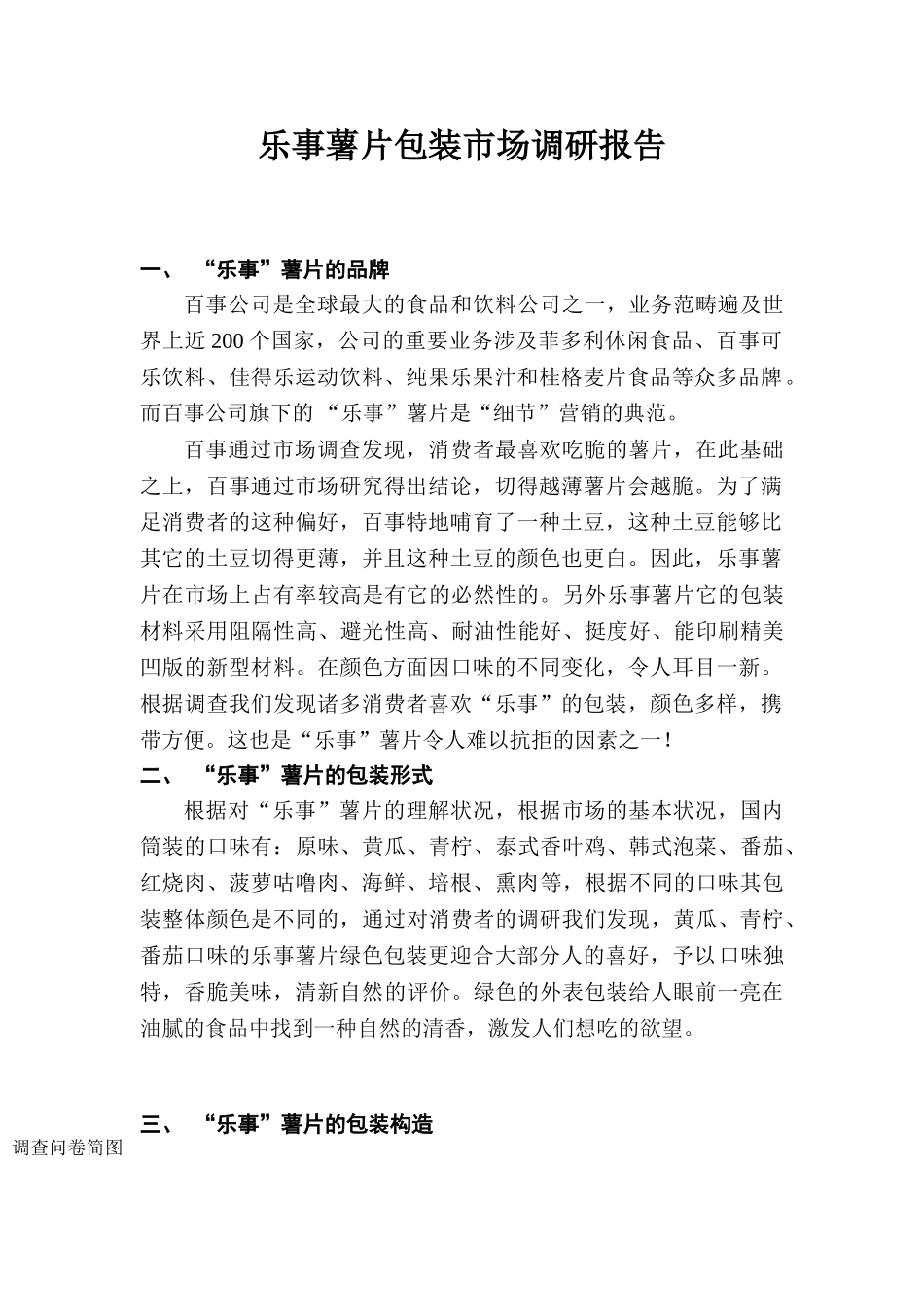 乐事薯片包装市场调研报告

一、 “乐事”薯片的品牌

百事公司是全球最大的食品和饮料公司之一，业务范畴遍及世界上近200个国家，公司的重要业务涉及菲多利休闲食品、百事可乐饮料、佳得乐运动饮料、纯果乐果汁和桂格麦片食品等众多品牌。而百事公司旗下的“乐事”薯片是“细节”营销的典范。

百事通过市场调查发现，消费者最喜欢吃脆的薯片，在此基础之上，百事通过市场研究得出结论，切得越薄薯片会越脆。为了满足消费者的这种偏好，百事特地哺育了一种土豆，这种土豆能够比其它的土豆切得更薄，并且这种土豆的颜色也更白。因此，乐事薯片在市场上占有率较高是有它的必然性的。另外乐事薯片它的包装材料采用阻隔性高、避光性高、耐油性能好、挺度好、能印刷精美凹版的新型材料。在颜色方面因口味的不同变化，令人耳目一新。根据调查我们发现诸多消费者喜欢“乐事”的包装，颜色多样，携带方便。这也是“乐事”薯片令人难以抗拒的因素之一！

二、 “乐事”薯片的包装形式

根据对“乐事”薯片的理解状况，根据市场的基本状况，国内筒装的口味有：原味、黄瓜、青柠、泰式香叶鸡、韩式泡菜、番茄、红烧肉、菠萝咕噜肉、海鲜、培根、熏肉等，根据不同的口味其包装整体颜色是不同的，通过对消费者的调研我们发现，黄瓜、青柠、番茄口味的乐事薯片绿色包装更迎合大部分人的喜好，予以口味独特，香脆美味，清新自然的评价。绿色的外表包装给人眼前一亮在油腻的食品中找到一种自然的清香，激发人们想吃的欲望。

三、 “乐事”薯片的包装构造

调查问卷简图